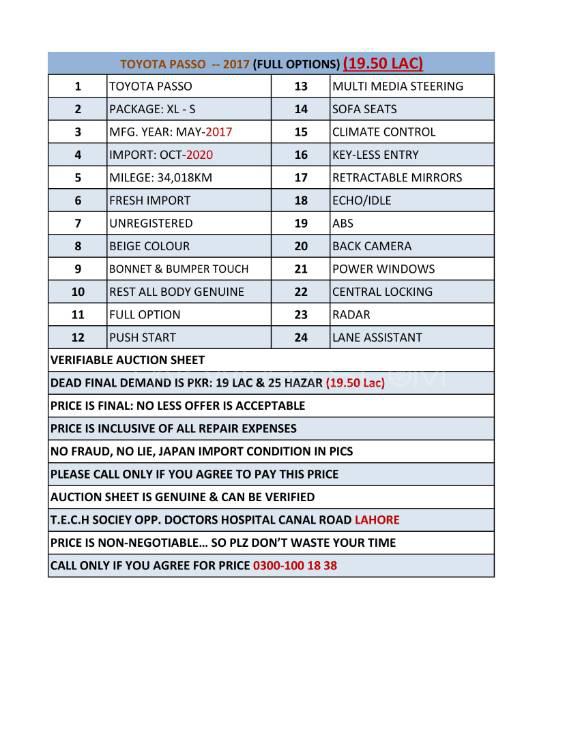 TOYOTA PASSO -- 2017 (FULL OPTIONS) (19.50 LAC)

| 1 | TOYOTA PASSO | 13 | MULTI MEDIA STEERING |
|---|---|---|---|
| 2 | PACKAGE: XL - S | 14 | SOFA SEATS |
| 3 | MFG. YEAR: MAY-2017 | 15 | CLIMATE CONTROL |
| 4 | IMPORT: OCT-2020 | 16 | KEY-LESS ENTRY |
| 5 | MILEGE: 34,018KM | 17 | RETRACTABLE MIRRORS |
| 6 | FRESH IMPORT | 18 | ECHO/IDLE |
| 7 | UNREGISTERED | 19 | ABS |
| 8 | BEIGE COLOUR | 20 | BACK CAMERA |
| 9 | BONNET & BUMPER TOUCH | 21 | POWER WINDOWS |
| 10 | REST ALL BODY GENUINE | 22 | CENTRAL LOCKING |
| 11 | FULL OPTION | 23 | RADAR |
| 12 | PUSH START | 24 | LANE ASSISTANT |

VERIFIABLE AUCTION SHEET

DEAD FINAL DEMAND IS PKR: 19 LAC & 25 HAZAR (19.50 Lac)

PRICE IS FINAL: NO LESS OFFER IS ACCEPTABLE

PRICE IS INCLUSIVE OF ALL REPAIR EXPENSES

NO FRAUD, NO LIE, JAPAN IMPORT CONDITION IN PICS

PLEASE CALL ONLY IF YOU AGREE TO PAY THIS PRICE

AUCTION SHEET IS GENUINE & CAN BE VERIFIED

T.E.C.H SOCIEY OPP. DOCTORS HOSPITAL CANAL ROAD LAHORE

PRICE IS NON-NEGOTIABLE... SO PLZ DON'T WASTE YOUR TIME

CALL ONLY IF YOU AGREE FOR PRICE 0300-100 18 38